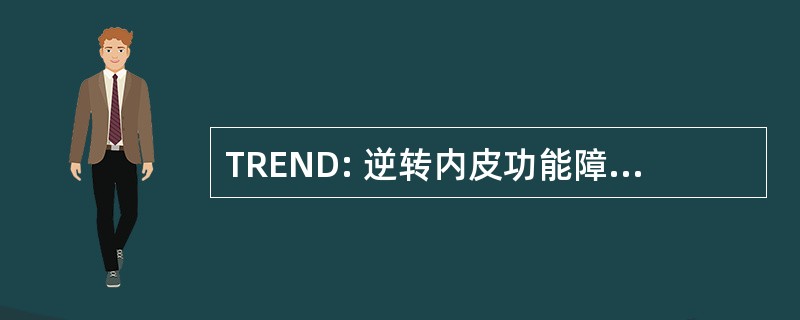 TREND: 逆转内皮功能障...